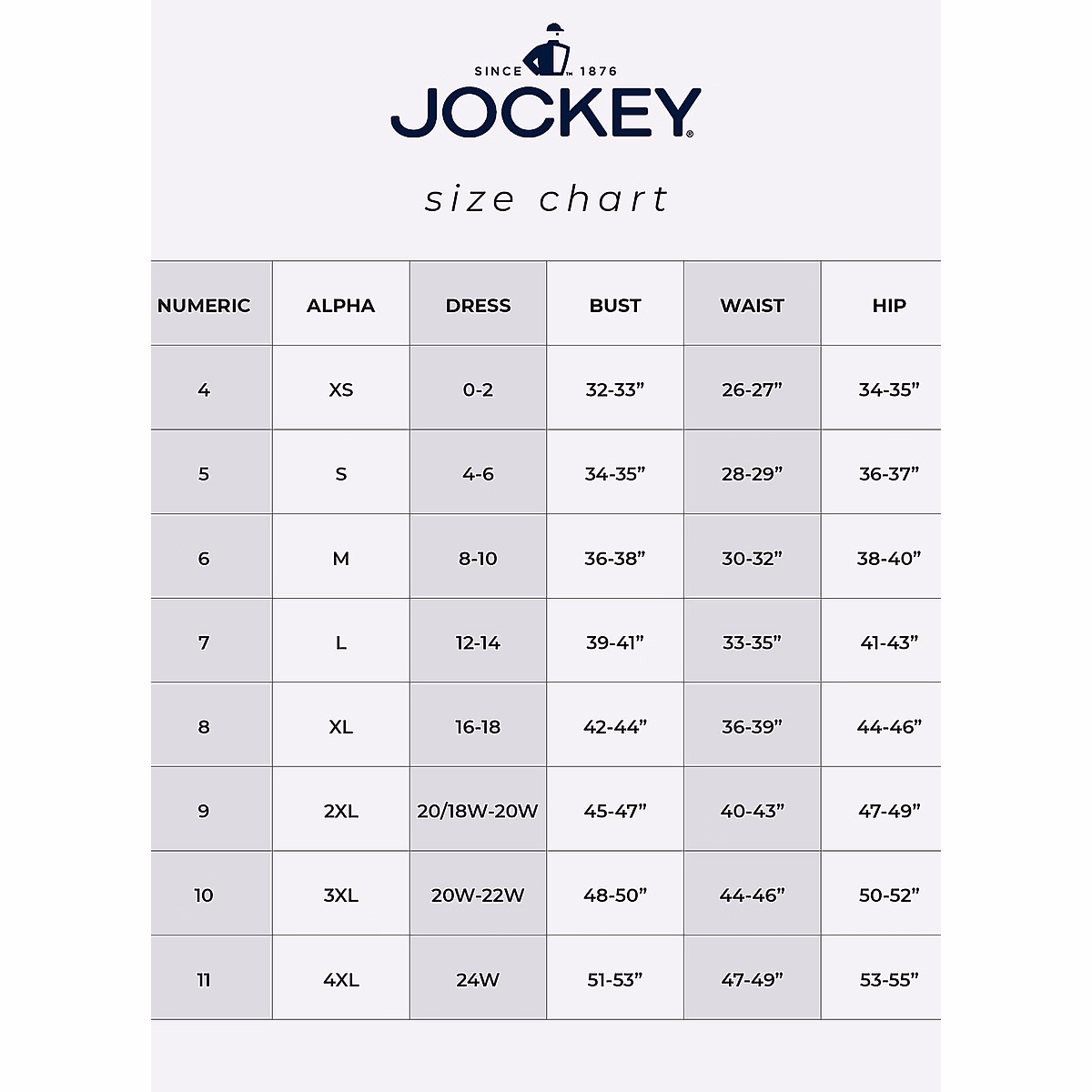 SINCE TM 1876
JOCKEY®

size chart

| NUMERIC | ALPHA | DRESS | BUST | WAIST | HIP |
|---|---|---|---|---|---|
| 4 | XS | 0-2 | 32-33” | 26-27” | 34-35” |
| 5 | S | 4-6 | 34-35” | 28-29” | 36-37” |
| 6 | M | 8-10 | 36-38” | 30-32” | 38-40” |
| 7 | L | 12-14 | 39-41” | 33-35” | 41-43” |
| 8 | XL | 16-18 | 42-44” | 36-39” | 44-46” |
| 9 | 2XL | 20/18W-20W | 45-47” | 40-43” | 47-49” |
| 10 | 3XL | 20W-22W | 48-50” | 44-46” | 50-52” |
| 11 | 4XL | 24W | 51-53” | 47-49” | 53-55” |